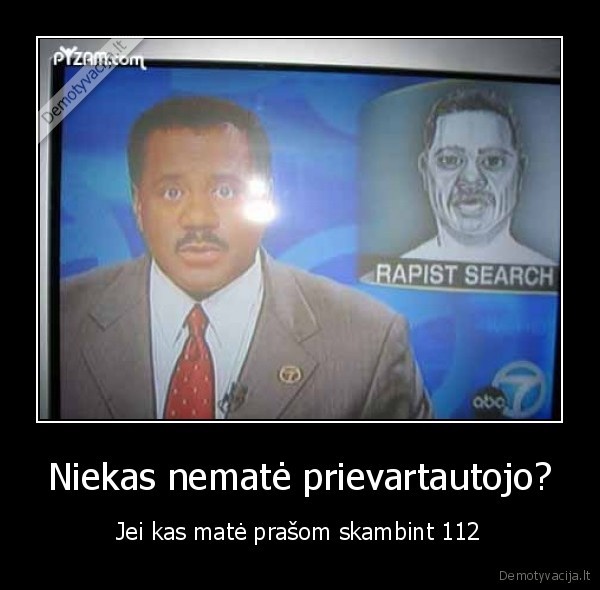 PYZAM.com
Demotyvacija.lt

RAPIST SEARCH

abc 7

Niekas nematė prievartautojo?

Jei kas matė prašom skambint 112

Demotyvacija.lt